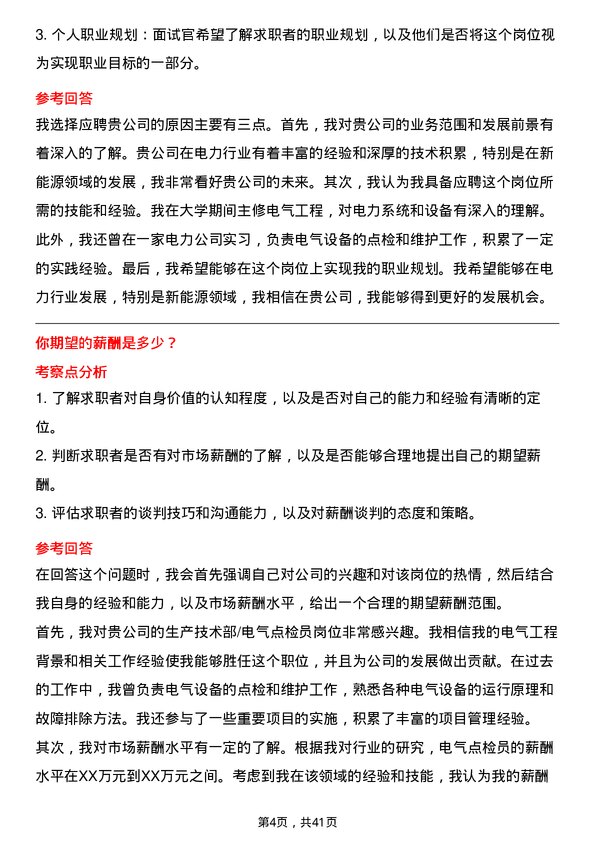 3. 个人职业规划：面试官希望了解求职者的职业规划，以及他们是否将这个岗位视为实现职业目标的一部分。

参考回答

我选择应聘贵公司的原因主要有三点。首先，我对贵公司的业务范围和发展前景有着深入的了解。贵公司在电力行业有着丰富的经验和深厚的技术积累，特别是在新能源领域的发展，我非常看好贵公司的未来。其次，我认为我具备应聘这个岗位所需的技能和经验。我在大学期间主修电气工程，对电力系统和设备有深入的理解。此外，我还曾在一家电力公司实习，负责电气设备的点检和维护工作，积累了一定的实践经验。最后，我希望能够在这个岗位上实现我的职业规划。我希望能够在电力行业发展，特别是新能源领域，我相信在贵公司，我能够得到更好的发展机会。

你期望的薪酬是多少？

考察点分析

1. 了解求职者对自身价值的认知程度，以及是否对自己的能力和经验有清晰的定位。

2. 判断求职者是否有对市场薪酬的了解，以及是否能够合理地提出自己的期望薪酬。

3. 评估求职者的谈判技巧和沟通能力，以及对薪酬谈判的态度和策略。

参考回答

在回答这个问题时，我会首先强调自己对公司的兴趣和对该岗位的热情，然后结合我自身的经验和能力，以及市场薪酬水平，给出一个合理的期望薪酬范围。

首先，我对贵公司的生产技术部/电气点检员岗位非常感兴趣。我相信我的电气工程背景和相关工作经验使我能够胜任这个职位，并且为公司的发展做出贡献。在过去的工作中，我曾负责电气设备的点检和维护工作，熟悉各种电气设备的运行原理和故障排除方法。我还参与了一些重要项目的实施，积累了丰富的项目管理经验。

其次，我对市场薪酬水平有一定的了解。根据我对行业的研究，电气点检员的薪酬水平在XX万元到XX万元之间。考虑到我在该领域的经验和技能，我认为我的薪酬

第4页，共41页